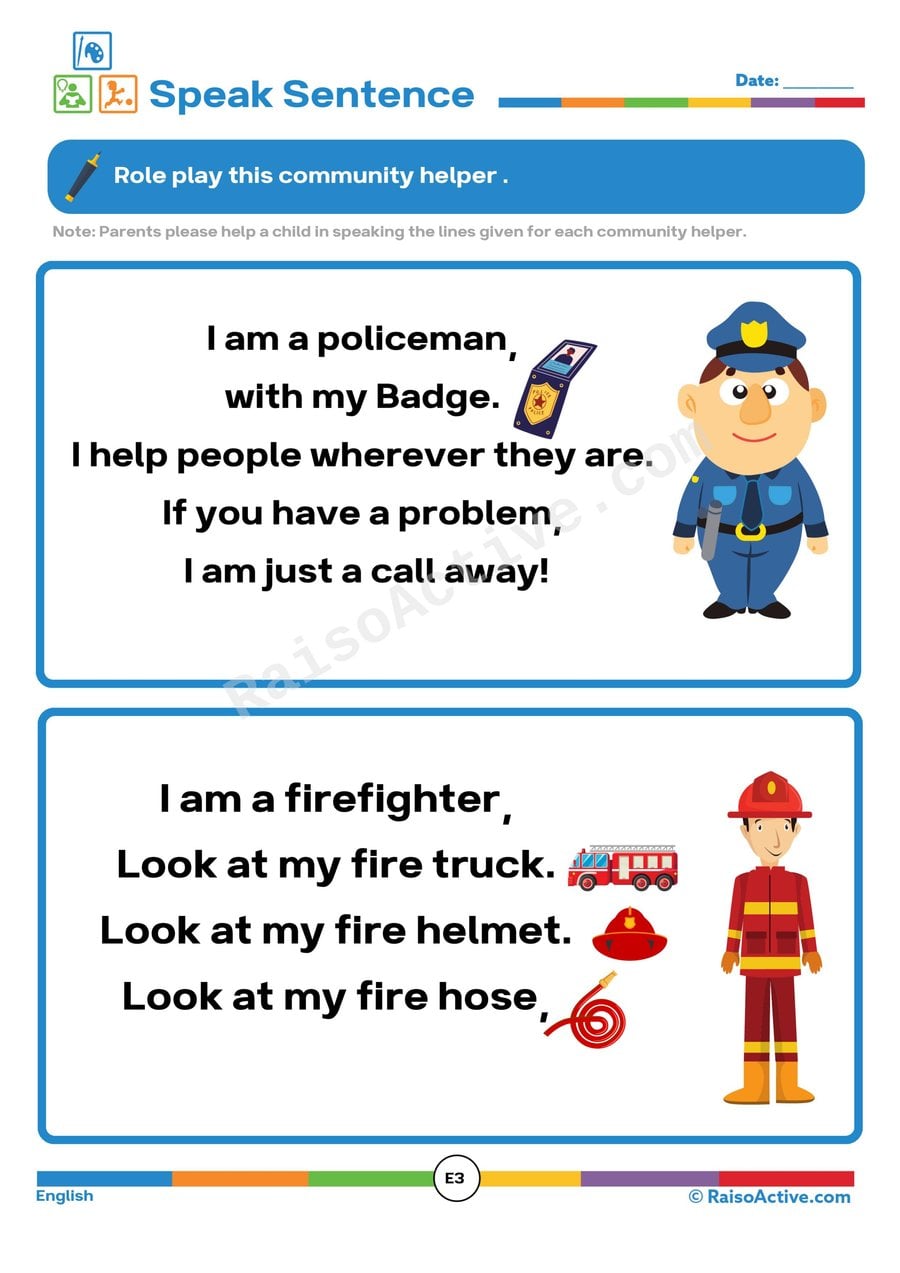 Speak Sentence

Date: ________

Role play this community helper .

Note: Parents please help a child in speaking the lines given for each community helper.

I am a policeman,
with my Badge.
I help people wherever they are.
If you have a problem,
I am just a call away!

RaisoActive.com

I am a firefighter,
Look at my fire truck.
Look at my fire helmet.
Look at my fire hose,

English

E3

© RaisoActive.com